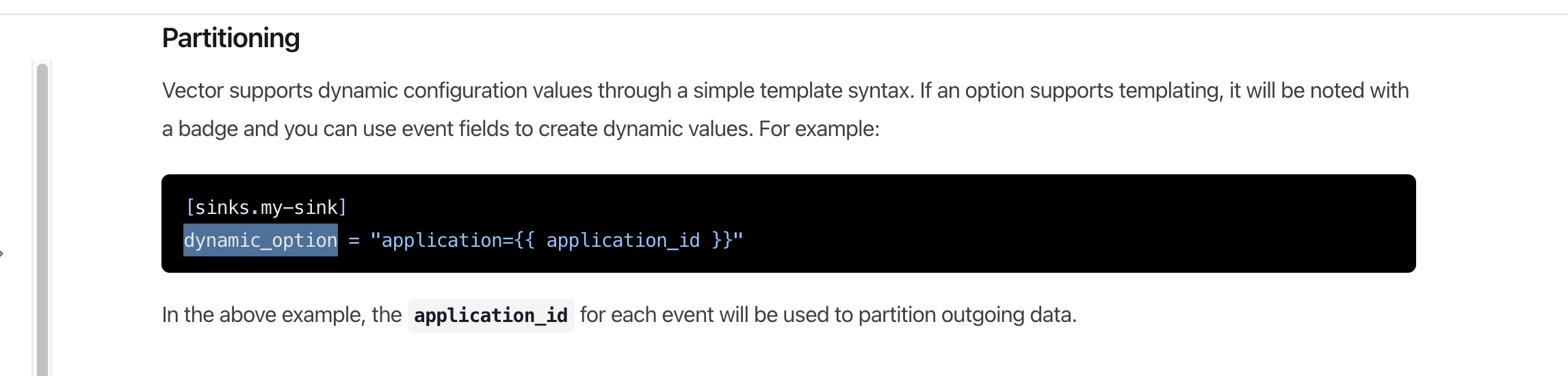 Partitioning

Vector supports dynamic configuration values through a simple template syntax. If an option supports templating, it will be noted with a badge and you can use event fields to create dynamic values. For example:

[sinks.my-sink]
dynamic_option = "application={{ application_id }}"

In the above example, the application_id for each event will be used to partition outgoing data.